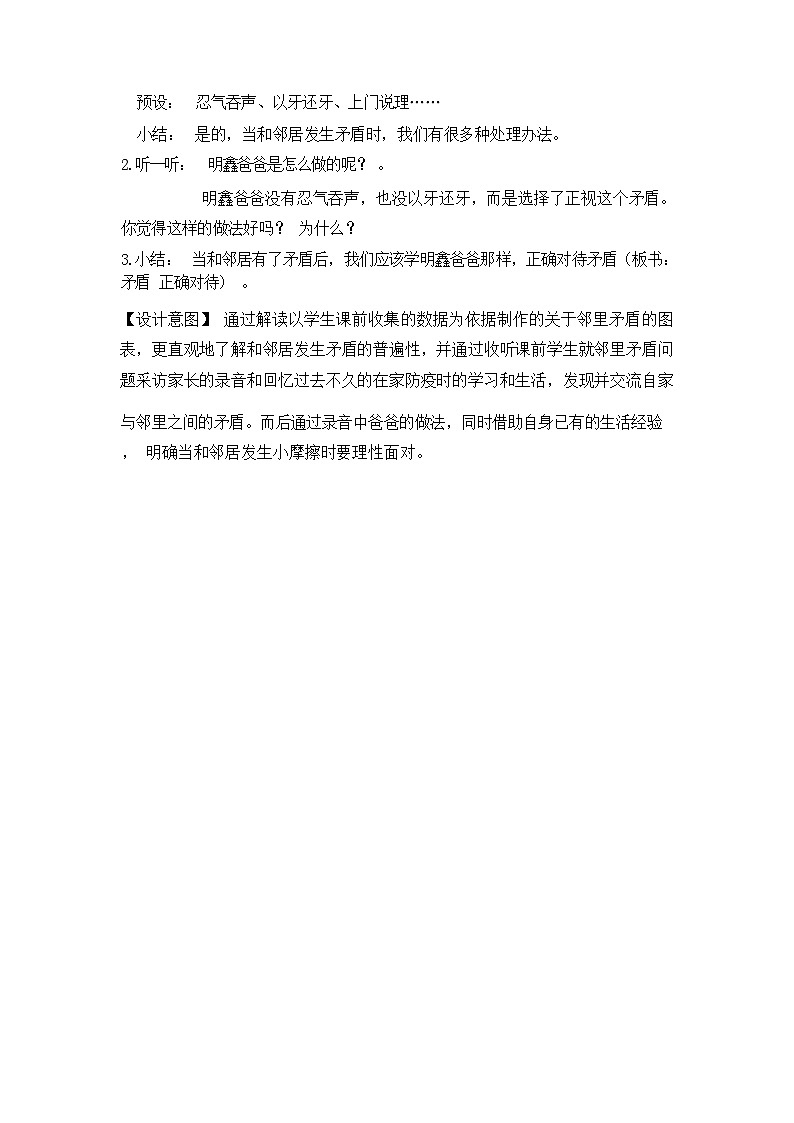 预设： 忍气吞声、以牙还牙、上门说理……

小结： 是的，当和邻居发生矛盾时，我们有很多种处理办法。

2.听一听： 明鑫爸爸是怎么做的呢？ 。

明鑫爸爸没有忍气吞声，也没以牙还牙，而是选择了正视这个矛盾。你觉得这样的做法好吗？ 为什么？

3.小结： 当和邻居有了矛盾后，我们应该学明鑫爸爸那样，正确对待矛盾（板书：矛盾 正确对待） 。

【设计意图】 通过解读以学生课前收集的数据为依据制作的关于邻里矛盾的图表，更直观地了解和邻居发生矛盾的普遍性，并通过收听课前学生就邻里矛盾问题采访家长的录音和回忆过去不久的在家防疫时的学习和生活，发现并交流自家与邻里之间的矛盾。而后通过录音中爸爸的做法，同时借助自身已有的生活经验 ， 明确当和邻居发生小摩擦时要理性面对。